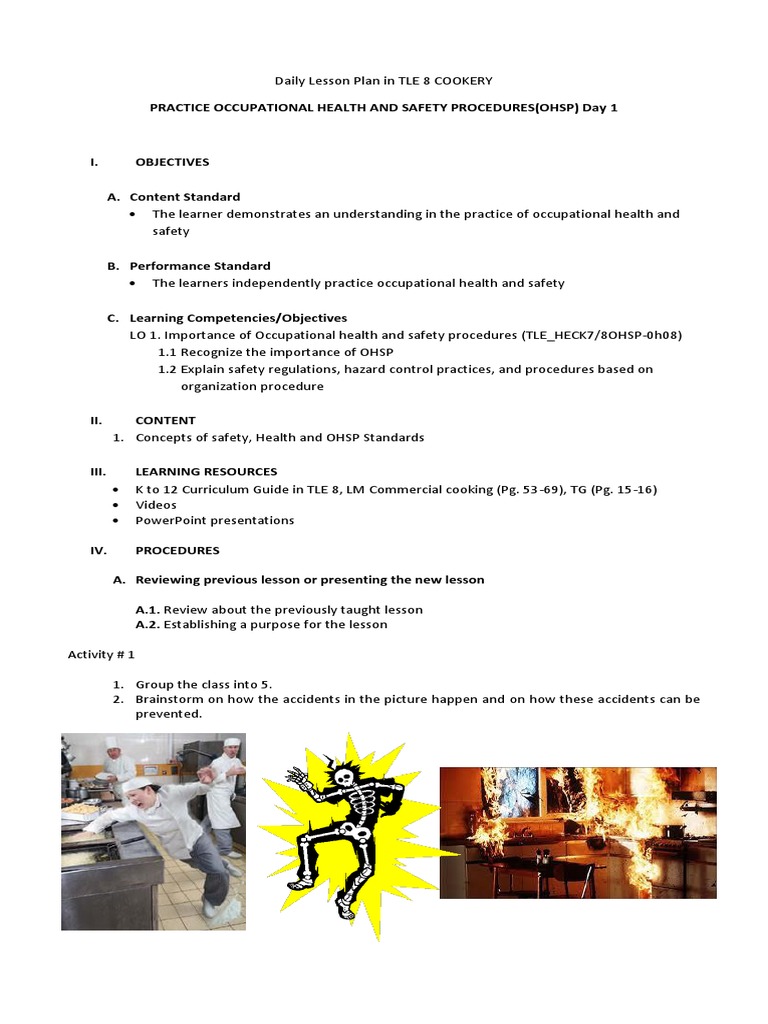 Daily Lesson Plan in TLE 8 COOKERY

PRACTICE OCCUPATIONAL HEALTH AND SAFETY PROCEDURES(OHSP) Day 1

I. OBJECTIVES

A. Content Standard
• The learner demonstrates an understanding in the practice of occupational health and safety

B. Performance Standard
• The learners independently practice occupational health and safety

C. Learning Competencies/Objectives
LO 1. Importance of Occupational health and safety procedures (TLE_HECK7/8OHSP-0h08)
1.1 Recognize the importance of OHSP
1.2 Explain safety regulations, hazard control practices, and procedures based on organization procedure

II. CONTENT
1. Concepts of safety, Health and OHSP Standards

III. LEARNING RESOURCES
• K to 12 Curriculum Guide in TLE 8, LM Commercial cooking (Pg. 53-69), TG (Pg. 15-16)
• Videos
• PowerPoint presentations

IV. PROCEDURES

A. Reviewing previous lesson or presenting the new lesson

A.1. Review about the previously taught lesson
A.2. Establishing a purpose for the lesson

Activity # 1

1. Group the class into 5.
2. Brainstorm on how the accidents in the picture happen and on how these accidents can be prevented.